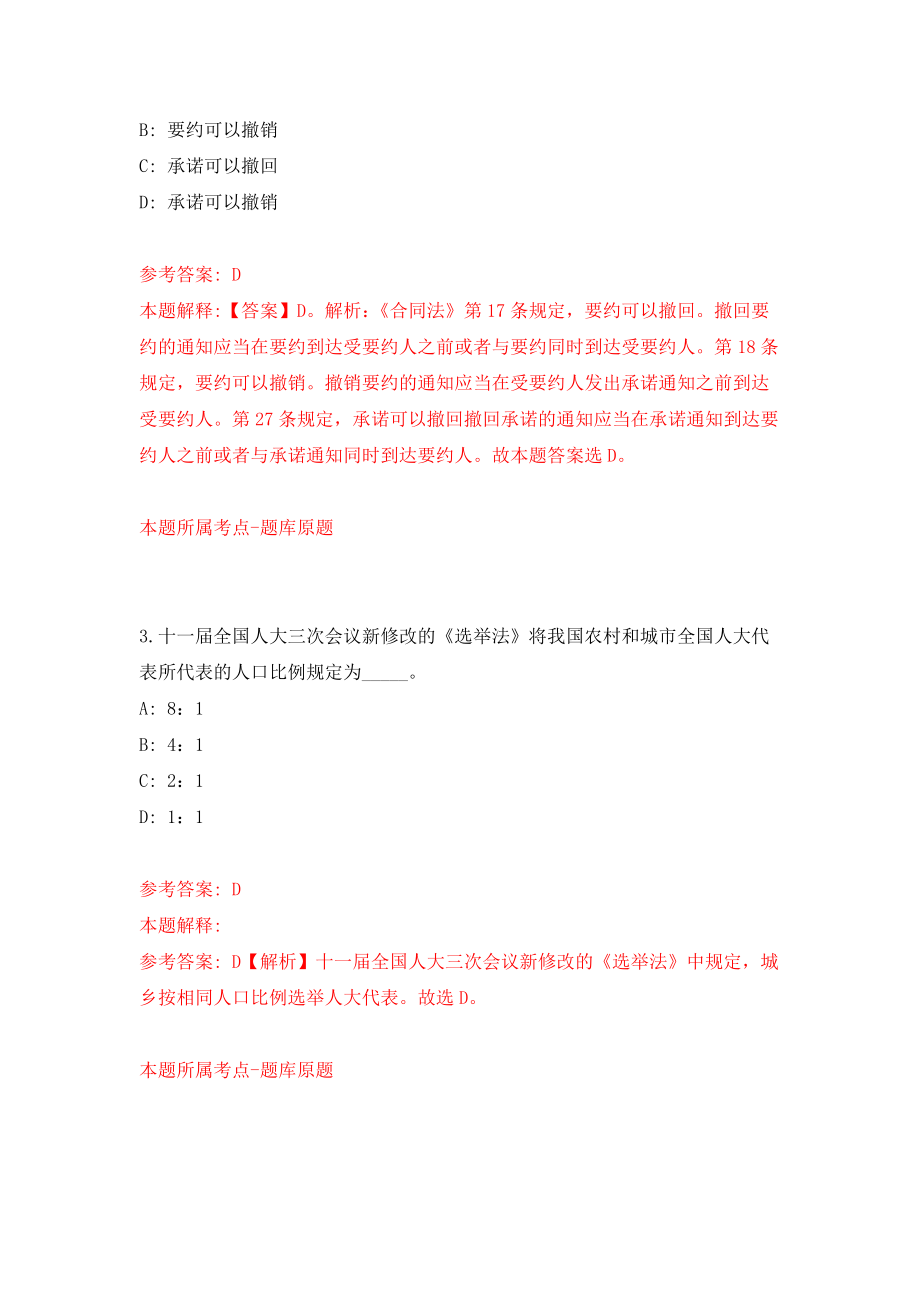 B: 要约可以撤销

C: 承诺可以撤回

D: 承诺可以撤销

参考答案: D

本题解释:【答案】D。解析:《合同法》第 17 条规定，要约可以撤回。撤回要约的通知应当在要约到达受要约人之前或者与要约同时到达受要约人。第 18 条规定，要约可以撤销。撤销要约的通知应当在受要约人发出承诺通知之前到达受要约人。第 27 条规定，承诺可以撤回撤回承诺的通知应当在承诺通知到达要约人之前或者与承诺通知同时到达要约人。故本题答案选 D。

本题所属考点-题库原题

3.十一届全国人大三次会议新修改的《选举法》将我国农村和城市全国人大代表所代表的人口比例规定为_____。

A: 8：1

B: 4：1

C: 2：1

D: 1：1

参考答案: D

本题解释:

参考答案: D【解析】十一届全国人大三次会议新修改的《选举法》中规定，城乡按相同人口比例选举人大代表。故选 D。

本题所属考点-题库原题